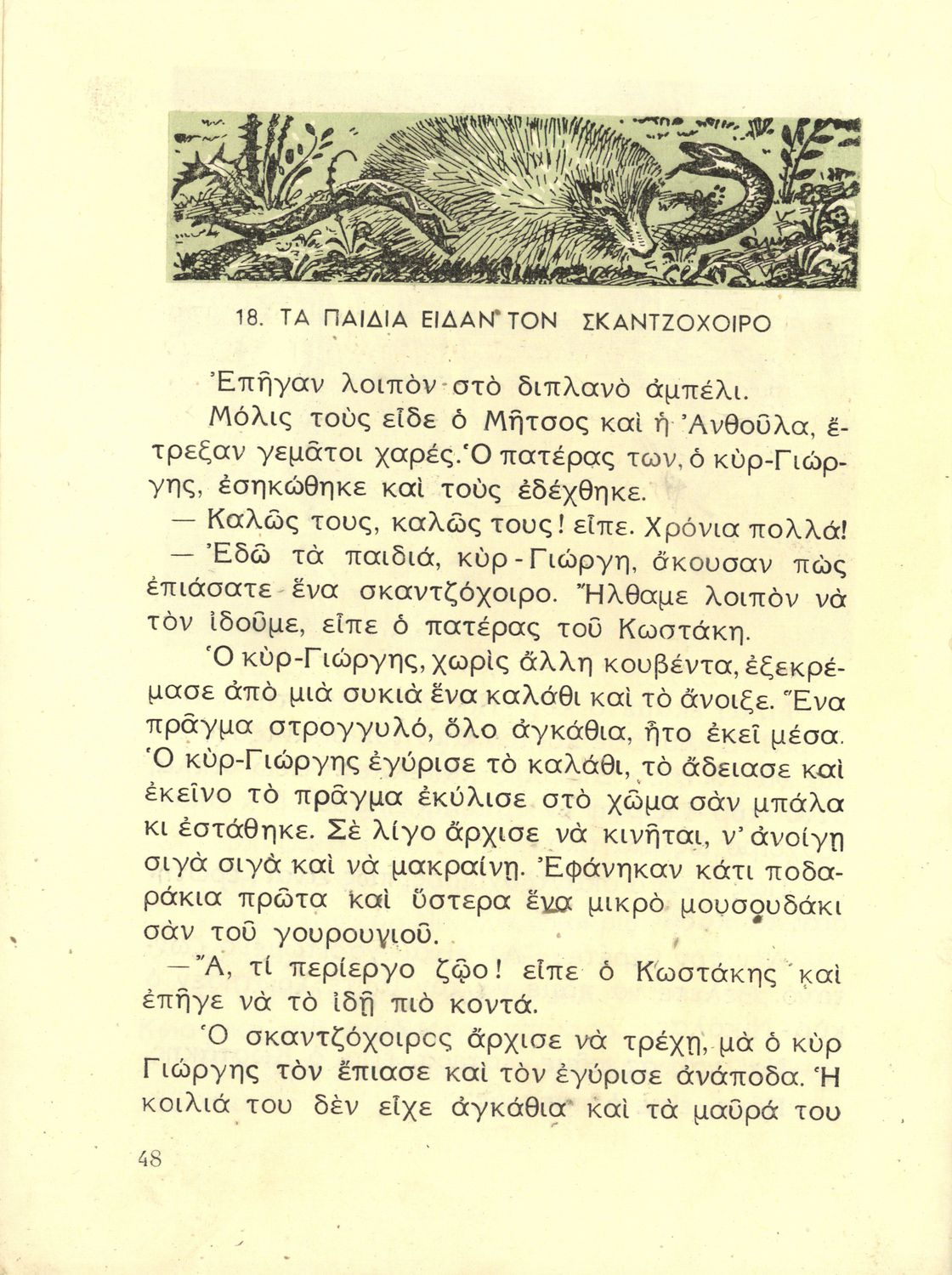 18. ΤΑ ΠΑΙΔΙΑ ΕΙΔΑΝ ΤΟΝ ΣΚΑΝΤΖΟΧΟΙΡΟ

Ἐπῆγαν λοιπὸν στὸ διπλανὸ ἀμπέλι.

Μόλις τοὺς εἶδε ὁ Μῆτσος καὶ ἡ Ἀνθοῦλα, ἔτρεξαν γεμᾶτοι χαρές. Ὁ πατέρας των, ὁ κὺρ-Γιώργης, ἐσηκώθηκε καὶ τοὺς ἐδέχθηκε.

— Καλῶς τους, καλῶς τους! εἶπε. Χρόνια πολλά!

— Ἐδῶ τὰ παιδιά, κὺρ-Γιώργη, ἄκουσαν πὼς ἐπιάσατε ἕνα σκαντζόχοιρο. Ἤλθαμε λοιπὸν νὰ τὸν ἰδοῦμε, εἶπε ὁ πατέρας τοῦ Κωστάκη.

Ὁ κὺρ-Γιώργης, χωρὶς ἄλλη κουβέντα, ἐξεκρέμασε ἀπὸ μιὰ συκιὰ ἕνα καλάθι καὶ τὸ ἄνοιξε. Ἕνα πρᾶγμα στρογγυλό, ὅλο ἀγκάθια, ἦτο ἐκεῖ μέσα. Ὁ κὺρ-Γιώργης ἐγύρισε τὸ καλάθι, τὸ ἄδειασε καὶ ἐκεῖνο τὸ πρᾶγμα ἐκύλισε στὸ χῶμα σὰν μπάλα κι ἐστάθηκε. Σὲ λίγο ἄρχισε νὰ κινῆται, ν' ἀνοίγῃ σιγὰ σιγὰ καὶ νὰ μακραίνῃ. Ἐφάνηκαν κάτι ποδαράκια πρῶτα καὶ ὕστερα ἕνα μικρὸ μουσουδάκι σὰν τοῦ γουρουνιοῦ.

— Ἄ, τί περίεργο ζῷο! εἶπε ὁ Κωστάκης καὶ ἐπῆγε νὰ τὸ ἰδῇ πιὸ κοντά.

Ὁ σκαντζόχοιρος ἄρχισε νὰ τρέχῃ, μὰ ὁ κὺρ Γιώργης τὸν ἔπιασε καὶ τὸν ἐγύρισε ἀνάποδα. Ἡ κοιλιά του δὲν εἶχε ἀγκάθια καὶ τὰ μαῦρά του

48